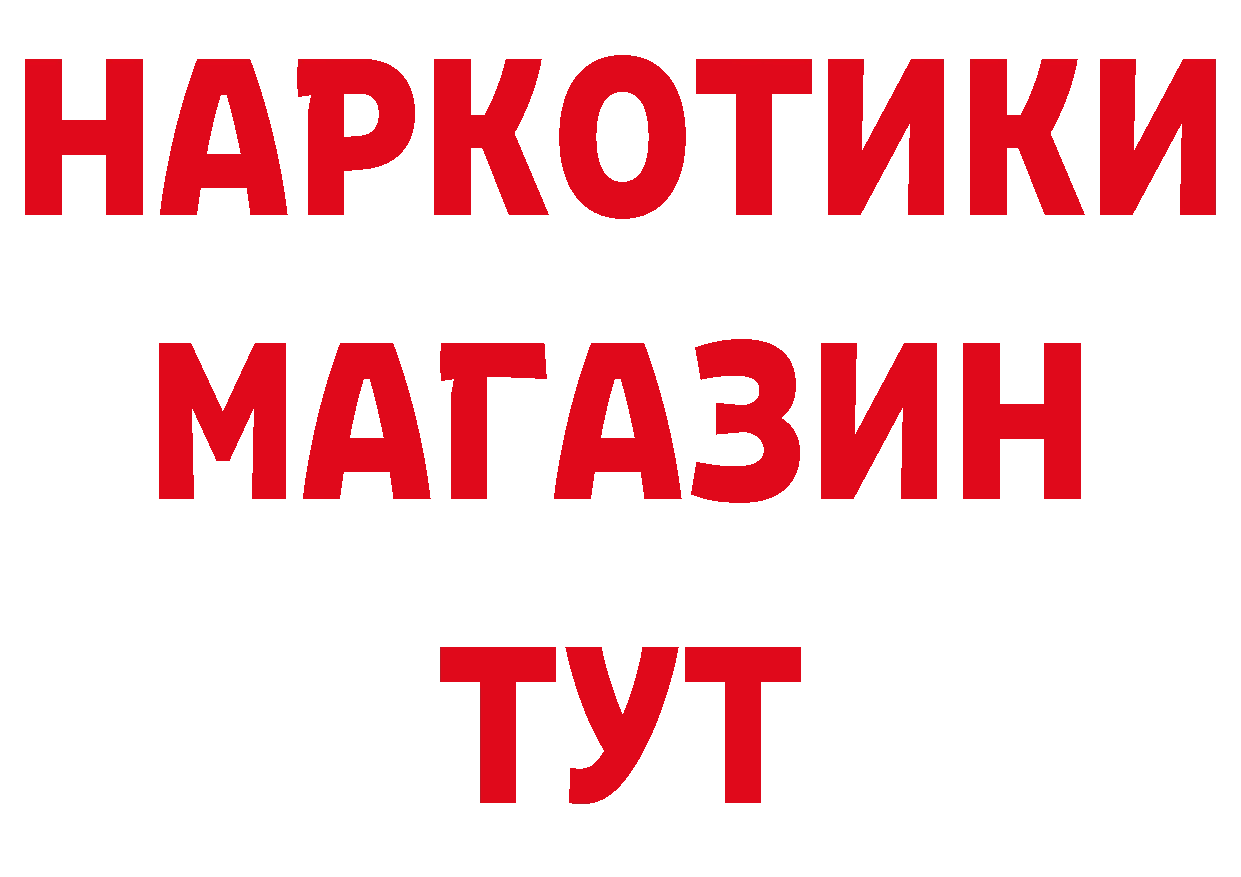 НАРКОТИКИ
МАГАЗИН
ТУТ